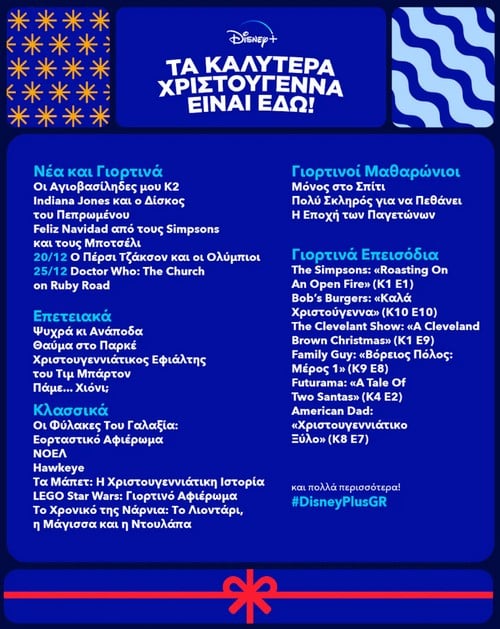 Disney+

ΤΑ ΚΑΛΥΤΕΡΑ ΧΡΙΣΤΟΥΓΕΝΝΑ ΕΙΝΑΙ ΕΔΩ!

Νέα και Γιορτινά
Οι Αγιοβασίληδες μου Κ2
Indiana Jones και ο Δίσκος του Πεπρωμένου
Feliz Navidad από τους Simpsons και τους Μποτσέλι
20/12 Ο Πέρσι Τζάκσον και οι Ολύμπιοι
25/12 Doctor Who: The Church on Ruby Road

Επετειακά
Ψυχρά κι Ανάποδα
Θαύμα στο Παρκέ
Χριστουγεννιάτικος Εφιάλτης του Τιμ Μπάρτον
Πάμε... Χιόνι;

Κλασσικά
Οι Φύλακες Του Γαλαξία: Εορταστικό Αφιέρωμα
ΝΟΕΛ
Hawkeye
Τα Μάπετ: Η Χριστουγεννιάτικη Ιστορία
LEGO Star Wars: Γιορτινό Αφιέρωμα
Το Χρονικό της Νάρνια: Το Λιοντάρι, η Μάγισσα και η Ντουλάπα

Γιορτινοί Μαθαρώνιοι
Μόνος στο Σπίτι
Πολύ Σκληρός για να Πεθάνει
Η Εποχή των Παγετώνων

Γιορτινά Επεισόδια
The Simpsons: «Roasting On An Open Fire» (K1 E1)
Bob's Burgers: «Καλά Χριστούγεννα» (K10 E10)
The Clevelant Show: «A Cleveland Brown Christmas» (K1 E9)
Family Guy: «Βόρειος Πόλος: Μέρος 1» (K9 E8)
Futurama: «A Tale Of Two Santas» (K4 E2)
American Dad: «Χριστουγεννιάτικο Ξύλο» (K8 E7)

και πολλά περισσότερα!
#DisneyPlusGR